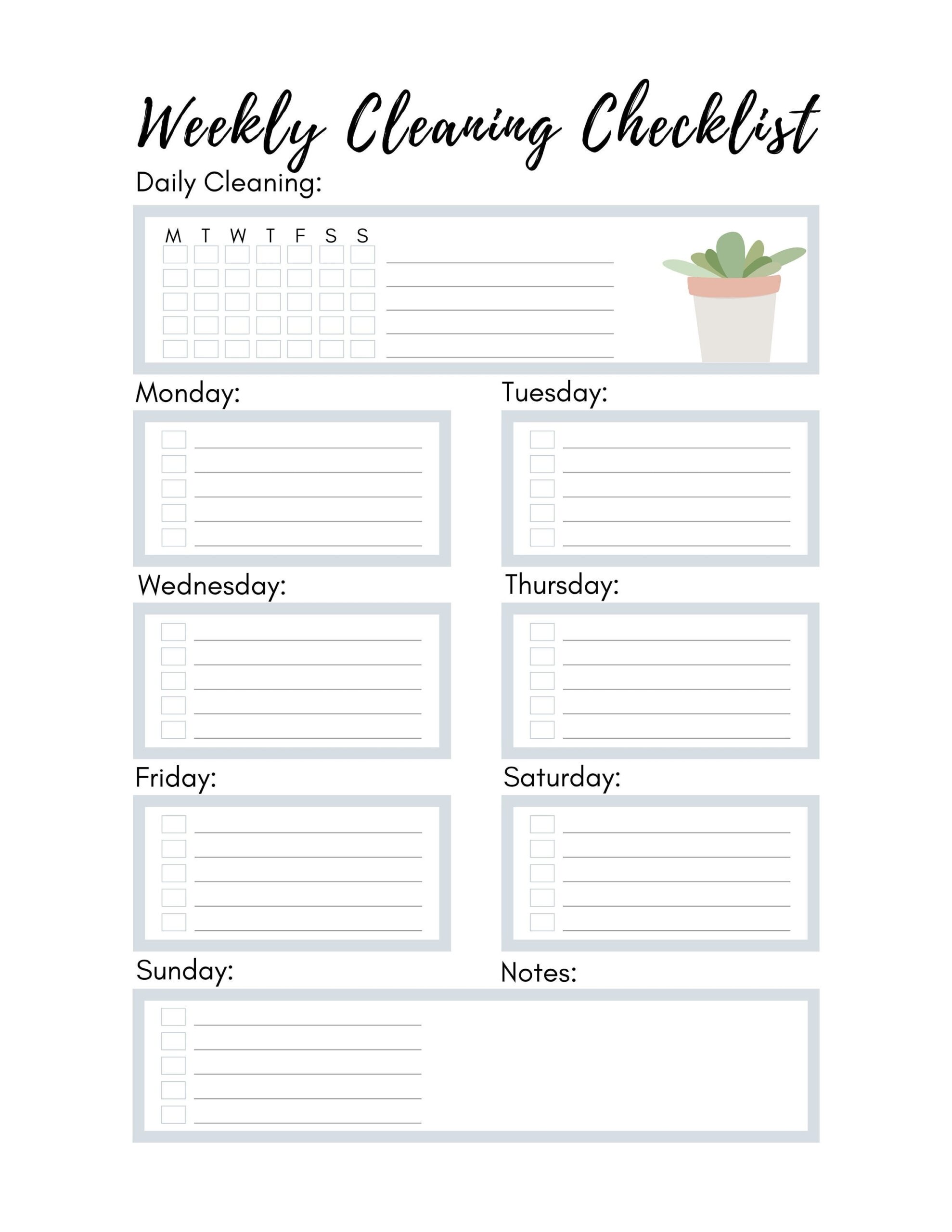 Weekly Cleaning Checklist

Daily Cleaning:

M T W T F S S
☐ ☐ ☐ ☐ ☐ ☐ ☐ ____
☐ ☐ ☐ ☐ ☐ ☐ ☐ ____
☐ ☐ ☐ ☐ ☐ ☐ ☐ ____
☐ ☐ ☐ ☐ ☐ ☐ ☐ ____
☐ ☐ ☐ ☐ ☐ ☐ ☐ ____

Monday:

☐ ____
☐ ____
☐ ____
☐ ____
☐ ____

Tuesday:

☐ ____
☐ ____
☐ ____
☐ ____
☐ ____

Wednesday:

☐ ____
☐ ____
☐ ____
☐ ____
☐ ____

Thursday:

☐ ____
☐ ____
☐ ____
☐ ____
☐ ____

Friday:

☐ ____
☐ ____
☐ ____
☐ ____
☐ ____

Saturday:

☐ ____
☐ ____
☐ ____
☐ ____
☐ ____

Sunday:

☐ ____
☐ ____
☐ ____
☐ ____
☐ ____

Notes: